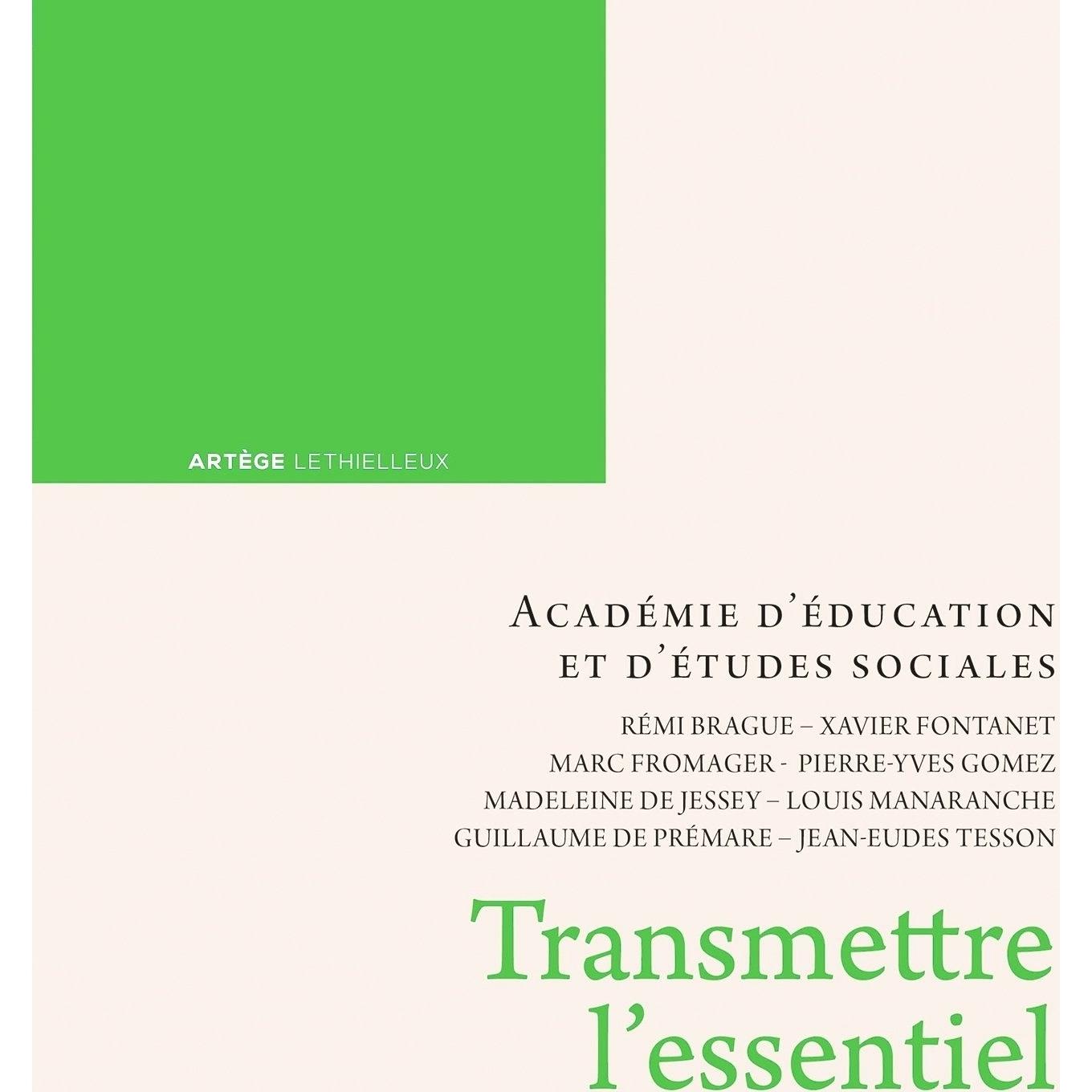 ARTÈGE LETHIELLEUX

ACADÉMIE D'ÉDUCATION ET D'ÉTUDES SOCIALES

RÉMI BRAGUE – XAVIER FONTANET
MARC FROMAGER - PIERRE-YVES GOMEZ
MADELEINE DE JESSEY – LOUIS MANARANCHE
GUILLAUME DE PRÉMARE – JEAN-EUDES TESSON

Transmettre l'essentiel